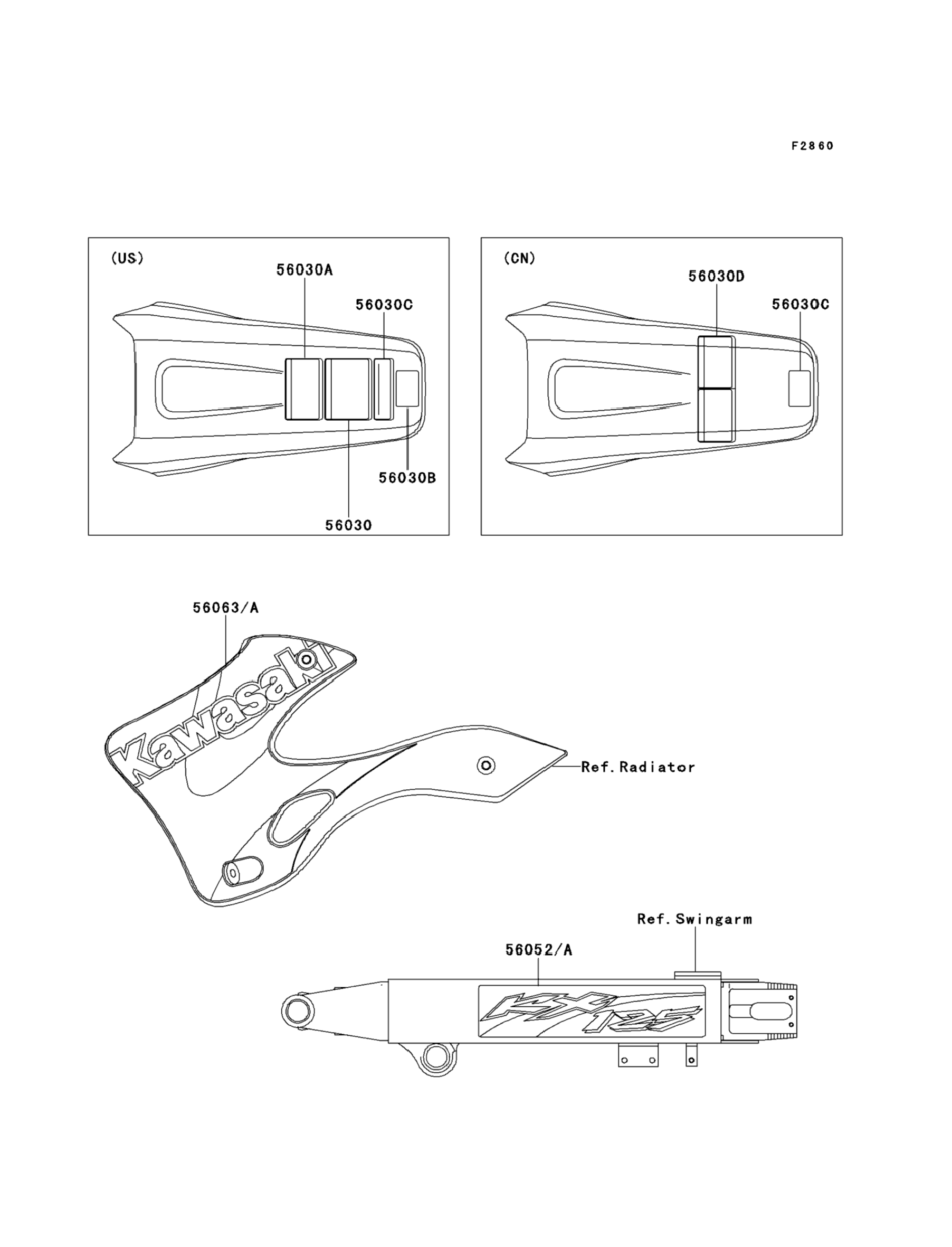 F2860

(US)

56030A

56030C

56030B

56030

(CN)

56030D

56030C

56063/A

Kawasaki

Ref.Radiator

Ref.Swingarm

56052/A

KX125